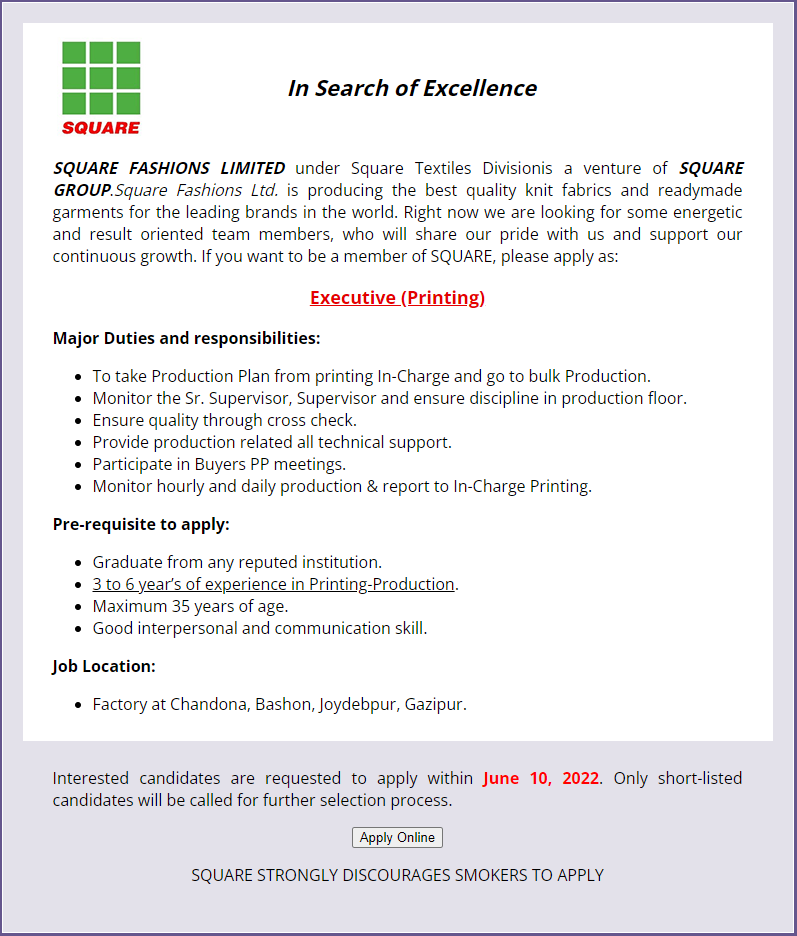 SQUARE

In Search of Excellence

SQUARE FASHIONS LIMITED under Square Textiles Divisionis a venture of SQUARE GROUP.Square Fashions Ltd. is producing the best quality knit fabrics and readymade garments for the leading brands in the world. Right now we are looking for some energetic and result oriented team members, who will share our pride with us and support our continuous growth. If you want to be a member of SQUARE, please apply as:

Executive (Printing)

Major Duties and responsibilities:

- To take Production Plan from printing In-Charge and go to bulk Production.
- Monitor the Sr. Supervisor, Supervisor and ensure discipline in production floor.
- Ensure quality through cross check.
- Provide production related all technical support.
- Participate in Buyers PP meetings.
- Monitor hourly and daily production & report to In-Charge Printing.

Pre-requisite to apply:

- Graduate from any reputed institution.
- 3 to 6 year's of experience in Printing-Production.
- Maximum 35 years of age.
- Good interpersonal and communication skill.

Job Location:

- Factory at Chandona, Bashon, Joydebpur, Gazipur.

Interested candidates are requested to apply within June 10, 2022. Only short-listed candidates will be called for further selection process.

Apply Online

SQUARE STRONGLY DISCOURAGES SMOKERS TO APPLY